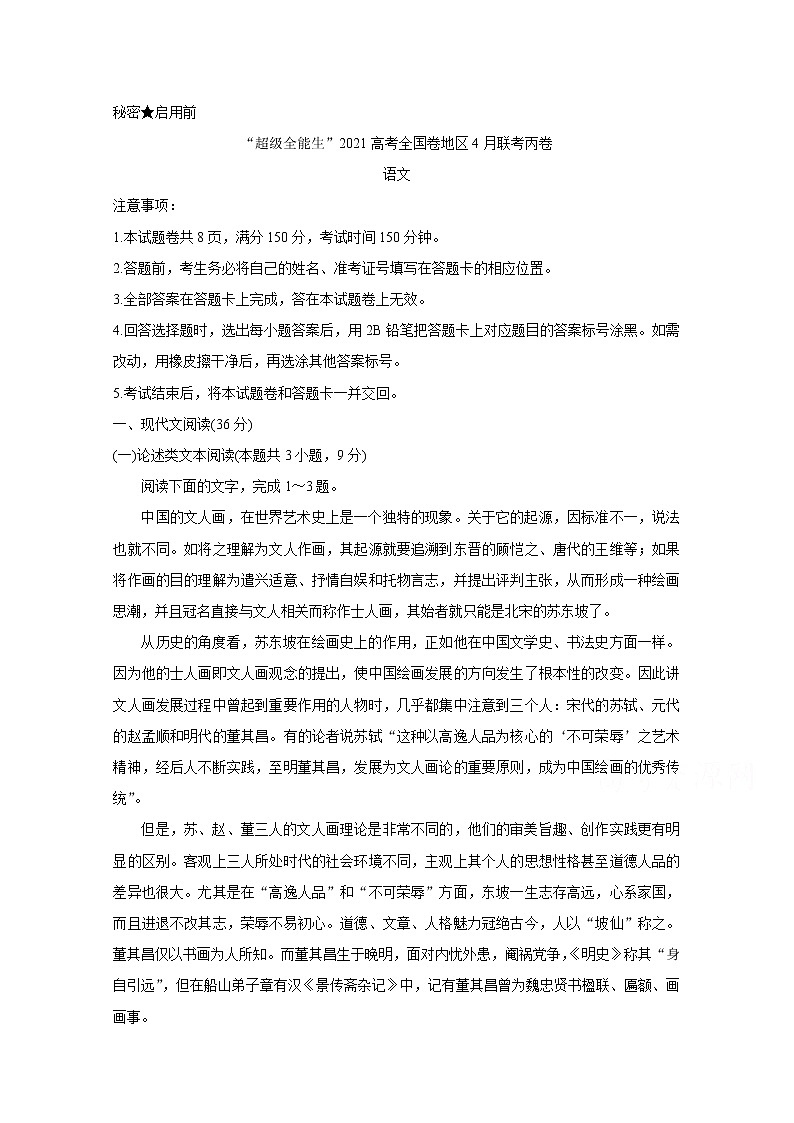 秘密★启用前

“超级全能生”2021高考全国卷地区4月联考丙卷

语文

注意事项：

1.本试题卷共8页，满分150分，考试时间150分钟。

2.答题前，考生务必将自己的姓名、准考证号填写在答题卡的相应位置。

3.全部答案在答题卡上完成，答在本试题卷上无效。

4.回答选择题时，选出每小题答案后，用2B铅笔把答题卡上对应题目的答案标号涂黑。如需改动，用橡皮擦干净后，再选涂其他答案标号。

5.考试结束后，将本试题卷和答题卡一并交回。

一、现代文阅读(36分)

(一)论述类文本阅读(本题共3小题，9分)

阅读下面的文字，完成1～3题。

中国的文人画，在世界艺术史上是一个独特的现象。关于它的起源，因标准不一，说法也就不同。如将之理解为文人作画，其起源就要追溯到东晋的顾恺之、唐代的王维等；如果将作画的目的理解为遣兴适意、抒情自娱和托物言志，并提出评判主张，从而形成一种绘画思潮，并且冠名直接与文人相关而称作士人画，其始者就只能是北宋的苏东坡了。

从历史的角度看，苏东坡在绘画史上的作用，正如他在中国文学史、书法史方面一样。因为他的士人画即文人画观念的提出，使中国绘画发展的方向发生了根本性的改变。因此讲文人画发展过程中曾起到重要作用的人物时，几乎都集中注意到三个人：宋代的苏轼、元代的赵孟頫和明代的董其昌。有的论者说苏轼“这种以高逸人品为核心的‘不可荣辱’之艺术精神，经后人不断实践，至明董其昌，发展为文人画论的重要原则，成为中国绘画的优秀传统”。

但是，苏、赵、董三人的文人画理论是非常不同的，他们的审美旨趣、创作实践更有明显的区别。客观上三人所处时代的社会环境不同，主观上其个人的思想性格甚至道德人品的差异也很大。尤其是在“高逸人品”和“不可荣辱”方面，东坡一生志存高远，心系家国，而且进退不改其志，荣辱不易初心。道德、文章、人格魅力冠绝古今，人以“坡仙”称之。董其昌仅以书画为人所知。而董其昌生于晚明，面对内忧外患，阉祸党争，《明史》称其“身自引远”，但在船山弟子章有汉《景传斋杂记》中，记有董其昌曾为魏忠贤书楹联、匾额、画画事。